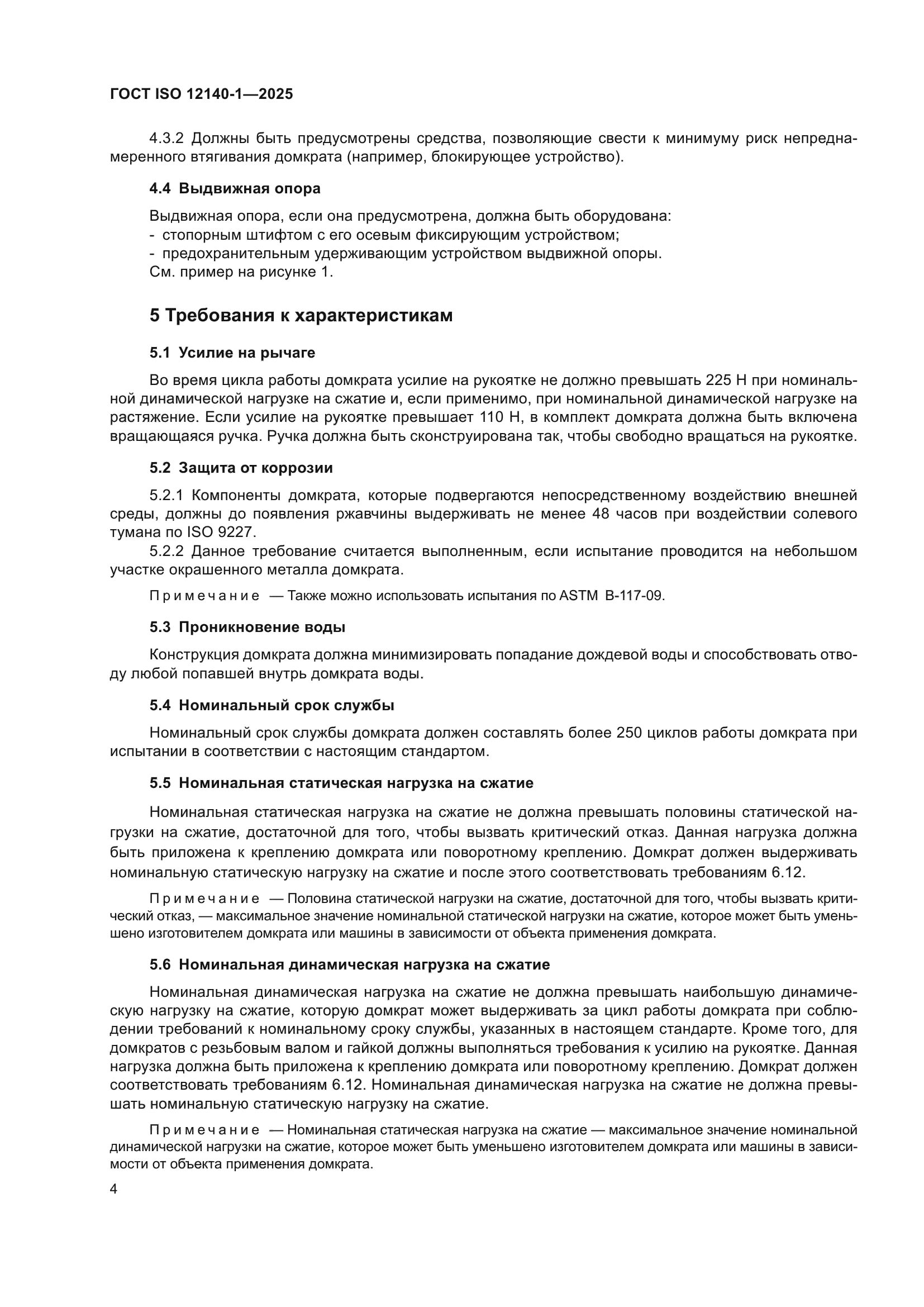 ГОСТ ISO 12140-1—2025

4.3.2 Должны быть предусмотрены средства, позволяющие свести к минимуму риск непреднамеренного втягивания домкрата (например, блокирующее устройство).

4.4 Выдвижная опора

Выдвижная опора, если она предусмотрена, должна быть оборудована:
- стопорным штифтом с его осевым фиксирующим устройством;
- предохранительным удерживающим устройством выдвижной опоры.
См. пример на рисунке 1.

5 Требования к характеристикам

5.1 Усилие на рычаге

Во время цикла работы домкрата усилие на рукоятке не должно превышать 225 Н при номинальной динамической нагрузке на сжатие и, если применимо, при номинальной динамической нагрузке на растяжение. Если усилие на рукоятке превышает 110 Н, в комплект домкрата должна быть включена вращающаяся ручка. Ручка должна быть сконструирована так, чтобы свободно вращаться на рукоятке.

5.2 Защита от коррозии

5.2.1 Компоненты домкрата, которые подвергаются непосредственному воздействию внешней среды, должны до появления ржавчины выдерживать не менее 48 часов при воздействии солевого тумана по ISO 9227.

5.2.2 Данное требование считается выполненным, если испытание проводится на небольшом участке окрашенного металла домкрата.

Примечание — Также можно использовать испытания по ASTM B-117-09.

5.3 Проникновение воды

Конструкция домкрата должна минимизировать попадание дождевой воды и способствовать отводу любой попавшей внутрь домкрата воды.

5.4 Номинальный срок службы

Номинальный срок службы домкрата должен составлять более 250 циклов работы домкрата при испытании в соответствии с настоящим стандартом.

5.5 Номинальная статическая нагрузка на сжатие

Номинальная статическая нагрузка на сжатие не должна превышать половины статической нагрузки на сжатие, достаточной для того, чтобы вызвать критический отказ. Данная нагрузка должна быть приложена к креплению домкрата или поворотному креплению. Домкрат должен выдерживать номинальную статическую нагрузку на сжатие и после этого соответствовать требованиям 6.12.

Примечание — Половина статической нагрузки на сжатие, достаточной для того, чтобы вызвать критический отказ, — максимальное значение номинальной статической нагрузки на сжатие, которое может быть уменьшено изготовителем домкрата или машины в зависимости от объекта применения домкрата.

5.6 Номинальная динамическая нагрузка на сжатие

Номинальная динамическая нагрузка на сжатие не должна превышать наибольшую динамическую нагрузку на сжатие, которую домкрат может выдерживать за цикл работы домкрата при соблюдении требований к номинальному сроку службы, указанных в настоящем стандарте. Кроме того, для домкратов с резьбовым валом и гайкой должны выполняться требования к усилию на рукоятке. Данная нагрузка должна быть приложена к креплению домкрата или поворотному креплению. Домкрат должен соответствовать требованиям 6.12. Номинальная динамическая нагрузка на сжатие не должна превышать номинальную статическую нагрузку на сжатие.

Примечание — Номинальная статическая нагрузка на сжатие — максимальное значение номинальной динамической нагрузки на сжатие, которое может быть уменьшено изготовителем домкрата или машины в зависимости от объекта применения домкрата.

4